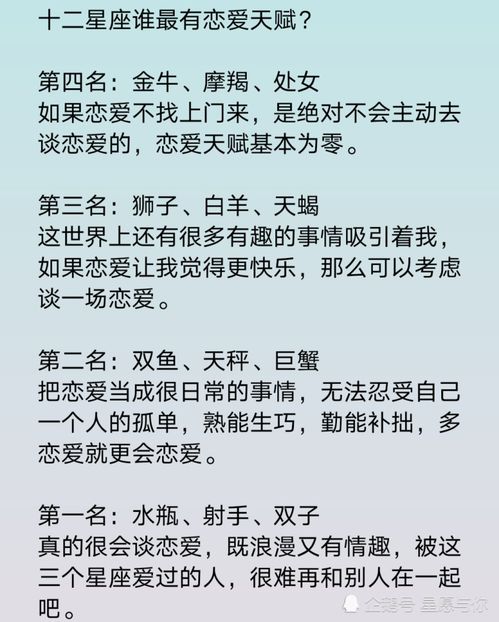 十二星座谁最有恋爱天赋？

第四名：金牛、摩羯、处女
如果恋爱不找上门来，是绝对不会主动去谈恋爱的，恋爱天赋基本为零。

第三名：狮子、白羊、天蝎
这世界上还有很多有趣的事情吸引着我，如果恋爱让我觉得更快乐，那么可以考虑谈一场恋爱。

第二名：双鱼、天秤、巨蟹
把恋爱当成很日常的事情，无法忍受自己一个人的孤单，熟能生巧，勤能补拙，多恋爱就更会恋爱。

第一名：水瓶、射手、双子
真的很会谈恋爱，既浪漫又有情趣，被这三个星座爱过的人，很难再和别人在一起吧。

企鹅号 星慕与你